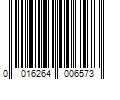 0 016264 006573